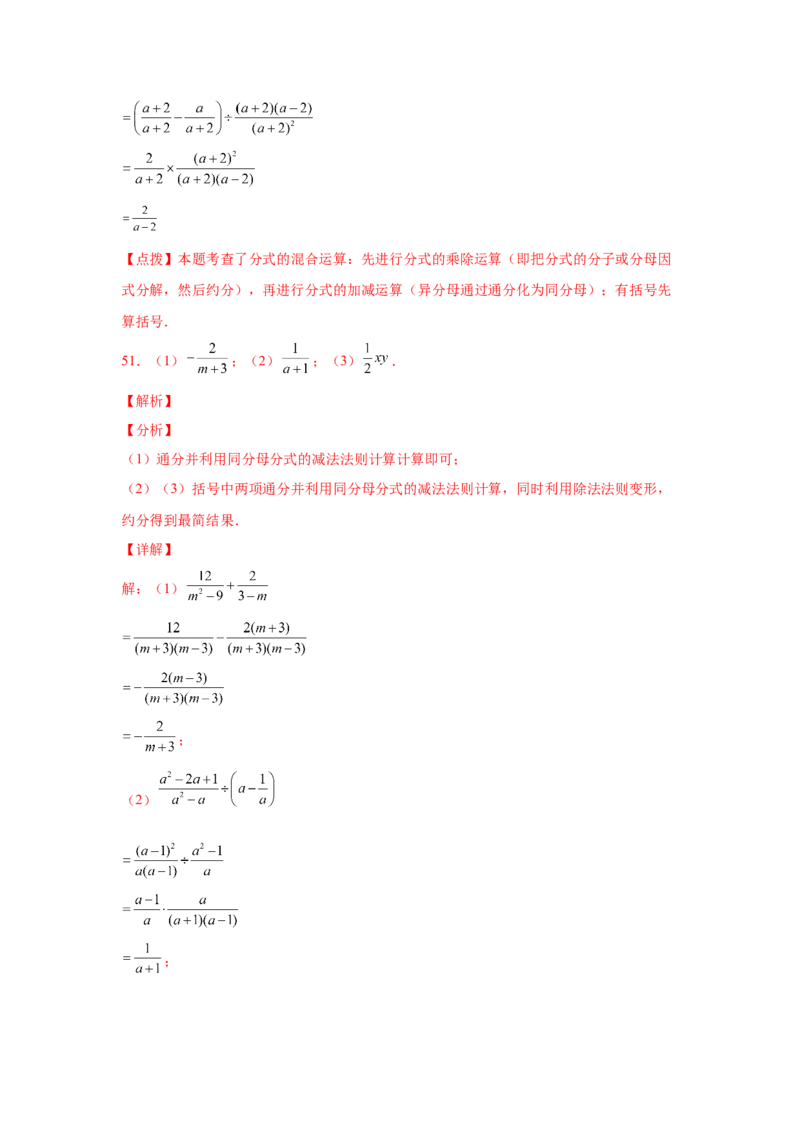 $=\left(\frac{a+2}{a+2}-\frac{a}{a+2}\right)\div\frac{(a+2)(a-2)}{(a+2)^2}$

$=\frac{2}{a+2}\times\frac{(a+2)^2}{(a+2)(a-2)}$

$=\frac{2}{a-2}$

【点拨】本题考查了分式的混合运算：先进行分式的乘除运算（即把分式的分子或分母因式分解，然后约分），再进行分式的加减运算（异分母通过通分化为同分母）；有括号先算括号.

51．（1）$-\frac{2}{m+3}$；（2）$\frac{1}{a+1}$；（3）$\frac{1}{2}xy$．

【解析】

【分析】

（1）通分并利用同分母分式的减法法则计算计算即可；

（2）（3）括号中两项通分并利用同分母分式的减法法则计算，同时利用除法法则变形，约分得到最简结果．

【详解】

解：（1）$\frac{12}{m^2-9}+\frac{2}{3-m}$

$=\frac{12}{(m+3)(m-3)}-\frac{2(m+3)}{(m+3)(m-3)}$

$=-\frac{2(m-3)}{(m+3)(m-3)}$

$=-\frac{2}{m+3}$；

（2）$\frac{a^2-2a+1}{a^2-a}\div\left(a-\frac{1}{a}\right)$

$=\frac{(a-1)^2}{a(a-1)}\div\frac{a^2-1}{a}$

$=\frac{a-1}{a}\cdot\frac{a}{(a+1)(a-1)}$

$=\frac{1}{a+1}$；